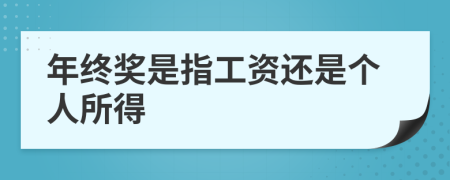 年终奖是指工资还是个人所得